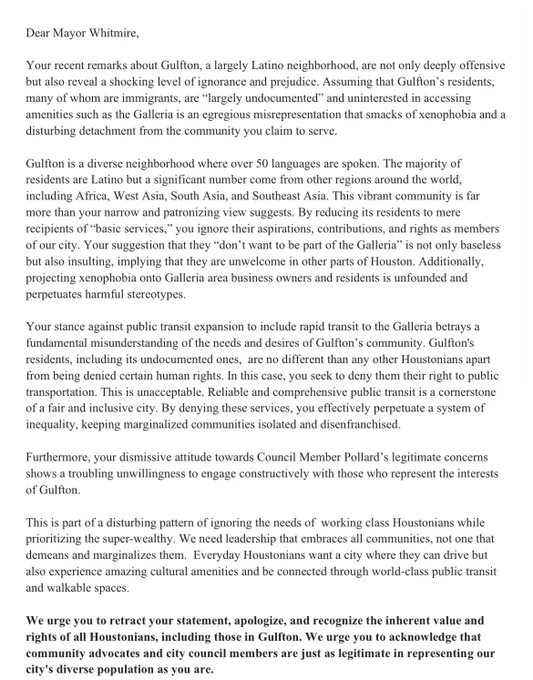 Dear Mayor Whitmire,

Your recent remarks about Gulfton, a largely Latino neighborhood, are not only deeply offensive but also reveal a shocking level of ignorance and prejudice. Assuming that Gulfton's residents, many of whom are immigrants, are "largely undocumented" and uninterested in accessing amenities such as the Galleria is an egregious misrepresentation that smacks of xenophobia and a disturbing detachment from the community you claim to serve.

Gulfton is a diverse neighborhood where over 50 languages are spoken. The majority of residents are Latino but a significant number come from other regions around the world, including Africa, West Asia, South Asia, and Southeast Asia. This vibrant community is far more than your narrow and patronizing view suggests. By reducing its residents to mere recipients of "basic services," you ignore their aspirations, contributions, and rights as members of our city. Your suggestion that they "don't want to be part of the Galleria" is not only baseless but also insulting, implying that they are unwelcome in other parts of Houston. Additionally, projecting xenophobia onto Galleria area business owners and residents is unfounded and perpetuates harmful stereotypes.

Your stance against public transit expansion to include rapid transit to the Galleria betrays a fundamental misunderstanding of the needs and desires of Gulfton's community. Gulfton's residents, including its undocumented ones, are no different than any other Houstonians apart from being denied certain human rights. In this case, you seek to deny them their right to public transportation. This is unacceptable. Reliable and comprehensive public transit is a cornerstone of a fair and inclusive city. By denying these services, you effectively perpetuate a system of inequality, keeping marginalized communities isolated and disenfranchised.

Furthermore, your dismissive attitude towards Council Member Pollard's legitimate concerns shows a troubling unwillingness to engage constructively with those who represent the interests of Gulfton.

This is part of a disturbing pattern of ignoring the needs of working class Houstonians while prioritizing the super-wealthy. We need leadership that embraces all communities, not one that demeans and marginalizes them. Everyday Houstonians want a city where they can drive but also experience amazing cultural amenities and be connected through world-class public transit and walkable spaces.

**We urge you to retract your statement, apologize, and recognize the inherent value and rights of all Houstonians, including those in Gulfton. We urge you to acknowledge that community advocates and city council members are just as legitimate in representing our city's diverse population as you are.**